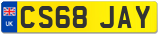 UK
CS68 JAY